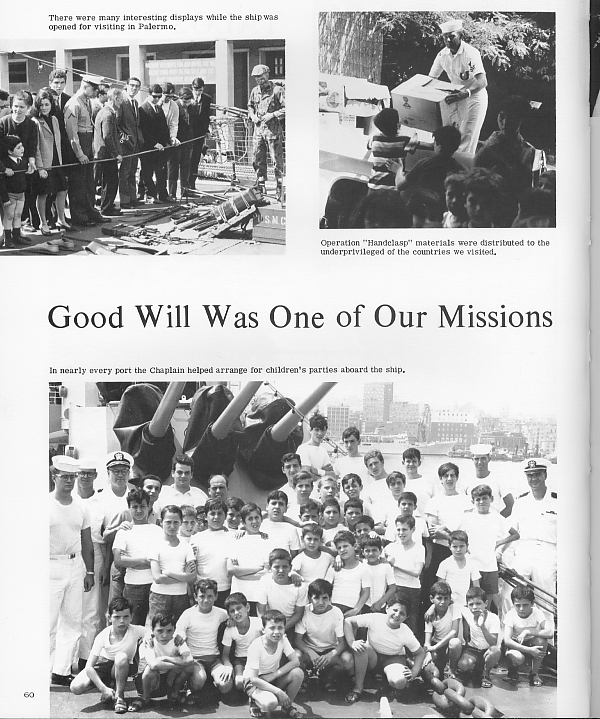 There were many interesting displays while the ship was opened for visiting in Palermo.

USMC

Operation "Handclasp" materials were distributed to the underprivileged of the countries we visited.

Good Will Was One of Our Missions

In nearly every port the Chaplain helped arrange for children's parties aboard the ship.

60